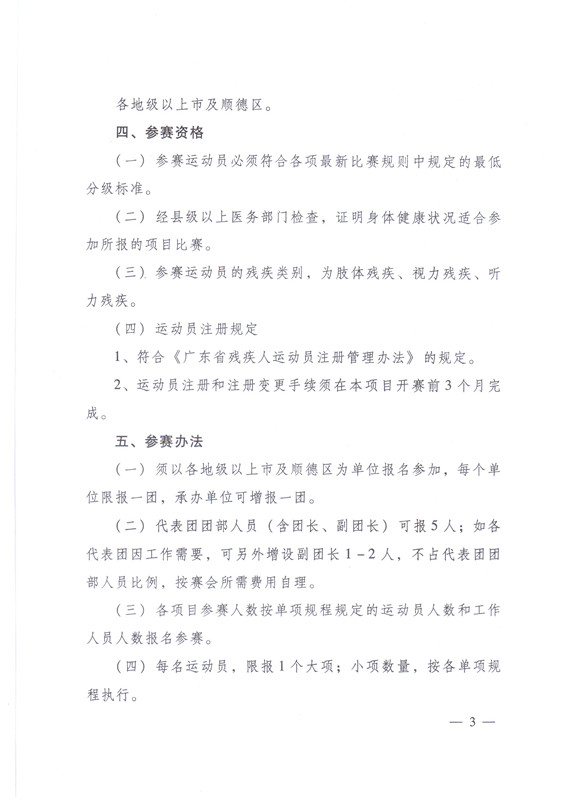 各地级以上市及顺德区。

四、参赛资格

（一）参赛运动员必须符合各项最新比赛规则中规定的最低分级标准。

（二）经县级以上医务部门检查，证明身体健康状况适合参加所报的项目比赛。

（三）参赛运动员的残疾类别，为肢体残疾、视力残疾、听力残疾。

（四）运动员注册规定

1、符合《广东省残疾人运动员注册管理办法》的规定。

2、运动员注册和注册变更手续须在本项目开赛前3个月完成。

五、参赛办法

（一）须以各地级以上市及顺德区为单位报名参加，每个单位限报一团，承办单位可增报一团。

（二）代表团团部人员（含团长、副团长）可报5人；如各代表团因工作需要，可另外增设副团长1－2人，不占代表团团部人员比例，按赛会所需费用自理。

（三）各项目参赛人数按单项规程规定的运动员人数和工作人员人数报名参赛。

（四）每名运动员，限报1个大项；小项数量，按各单项规程执行。

— 3 —